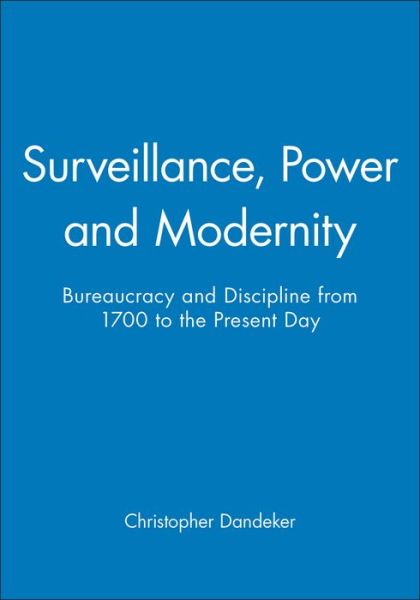 Surveillance, Power and Modernity

Bureaucracy and Discipline from 1700 to the Present Day

Christopher Dandeker